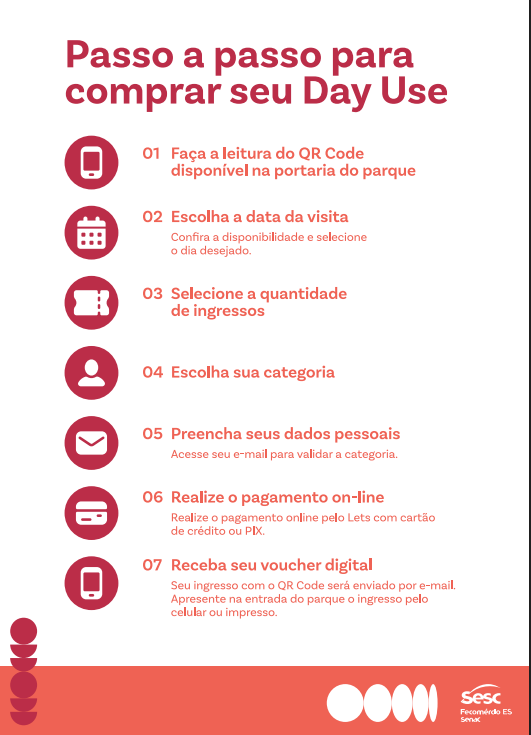 Passo a passo para comprar seu Day Use

01 Faça a leitura do QR Code disponível na portaria do parque

02 Escolha a data da visita
Confira a disponibilidade e selecione o dia desejado.

03 Selecione a quantidade de ingressos

04 Escolha sua categoria

05 Preencha seus dados pessoais
Acesse seu e-mail para validar a categoria.

06 Realize o pagamento on-line
Realize o pagamento online pelo Lets com cartão de crédito ou PIX.

07 Receba seu voucher digital
Seu ingresso com o QR Code será enviado por e-mail. Apresente na entrada do parque o ingresso pelo celular ou impresso.

sesc
Fecomércio ES
Senac